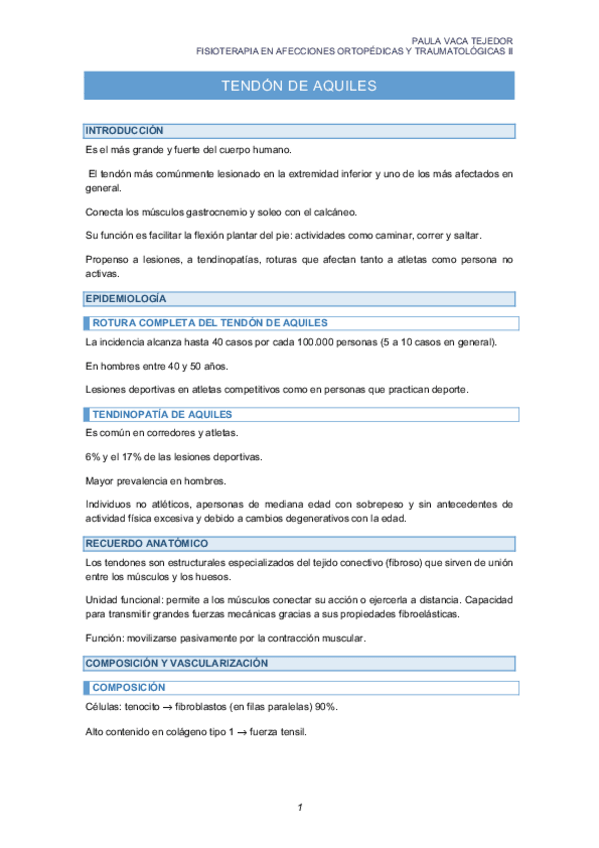 PAULA VACA TEJEDOR
FISIOTERAPIA EN AFECCIONES ORTOPÉDICAS Y TRAUMATOLÓGICAS II

TENDÓN DE AQUILES

INTRODUCCIÓN

Es el más grande y fuerte del cuerpo humano.

El tendón más comúnmente lesionado en la extremidad inferior y uno de los más afectados en general.

Conecta los músculos gastrocnemio y soleo con el calcáneo.

Su función es facilitar la flexión plantar del pie: actividades como caminar, correr y saltar.

Propenso a lesiones, a tendinopatías, roturas que afectan tanto a atletas como persona no activas.

EPIDEMIOLOGÍA

ROTURA COMPLETA DEL TENDÓN DE AQUILES

La incidencia alcanza hasta 40 casos por cada 100.000 personas (5 a 10 casos en general).

En hombres entre 40 y 50 años.

Lesiones deportivas en atletas competitivos como en personas que practican deporte.

TENDINOPATÍA DE AQUILES

Es común en corredores y atletas.

6% y el 17% de las lesiones deportivas.

Mayor prevalencia en hombres.

Individuos no atléticos, apersonas de mediana edad con sobrepeso y sin antecedentes de actividad física excesiva y debido a cambios degenerativos con la edad.

RECUERDO ANATÓMICO

Los tendones son estructurales especializados del tejido conectivo (fibroso) que sirven de unión entre los músculos y los huesos.

Unidad funcional: permite a los músculos conectar su acción o ejercerla a distancia. Capacidad para transmitir grandes fuerzas mecánicas gracias a sus propiedades fibroelásticas.

Función: movilizarse pasivamente por la contracción muscular.

COMPOSICIÓN Y VASCULARIZACIÓN

COMPOSICIÓN

Células: tenocito $\rightarrow$ fibroblastos (en filas paralelas) 90%.

Alto contenido en colágeno tipo 1 $\rightarrow$ fuerza tensil.

1